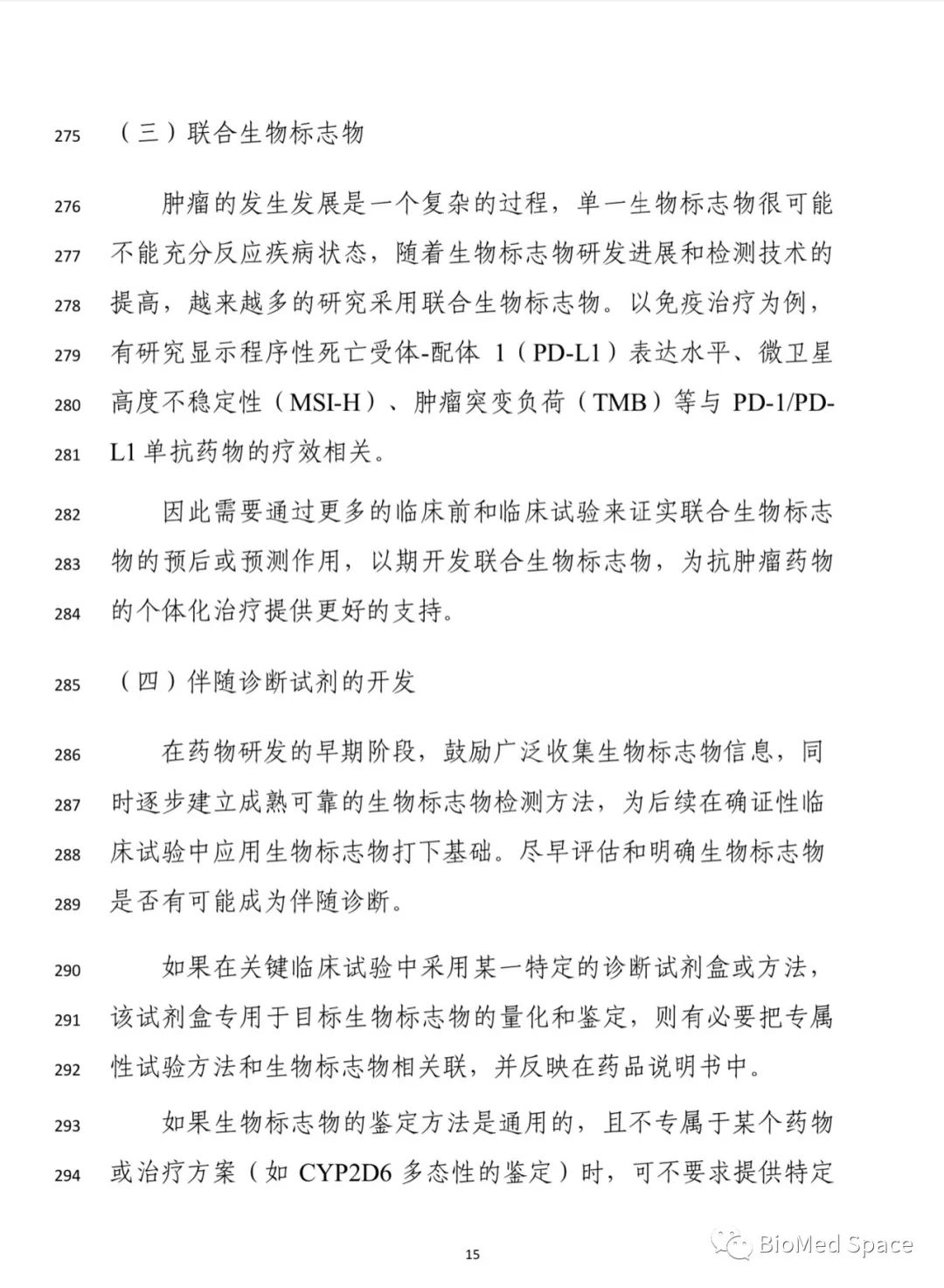 275 （三）联合生物标志物

276 肿瘤的发生发展是一个复杂的过程，单一生物标志物很可能
277 不能充分反应疾病状态，随着生物标志物研发进展和检测技术的
278 提高，越来越多的研究采用联合生物标志物。以免疫治疗为例，
279 有研究显示程序性死亡受体-配体 1（PD-L1）表达水平、微卫星
280 高度不稳定性（MSI-H）、肿瘤突变负荷（TMB）等与 PD-1/PD-
281 L1 单抗药物的疗效相关。

282 因此需要通过更多的临床前和临床试验来证实联合生物标志
283 物的预后或预测作用，以期开发联合生物标志物，为抗肿瘤药物
284 的个体化治疗提供更好的支持。

285 （四）伴随诊断试剂的开发

286 在药物研发的早期阶段，鼓励广泛收集生物标志物信息，同
287 时逐步建立成熟可靠的生物标志物检测方法，为后续在确证性临
288 床试验中应用生物标志物打下基础。尽早评估和明确生物标志物
289 是否有可能成为伴随诊断。

290 如果在关键临床试验中采用某一特定的诊断试剂盒或方法，
291 该试剂盒专用于目标生物标志物的量化和鉴定，则有必要把专属
292 性试验方法和生物标志物相关联，并反映在药品说明书中。

293 如果生物标志物的鉴定方法是通用的，且不专属于某个药物
294 或治疗方案（如 CYP2D6 多态性的鉴定）时，可不要求提供特定

15

BioMed Space